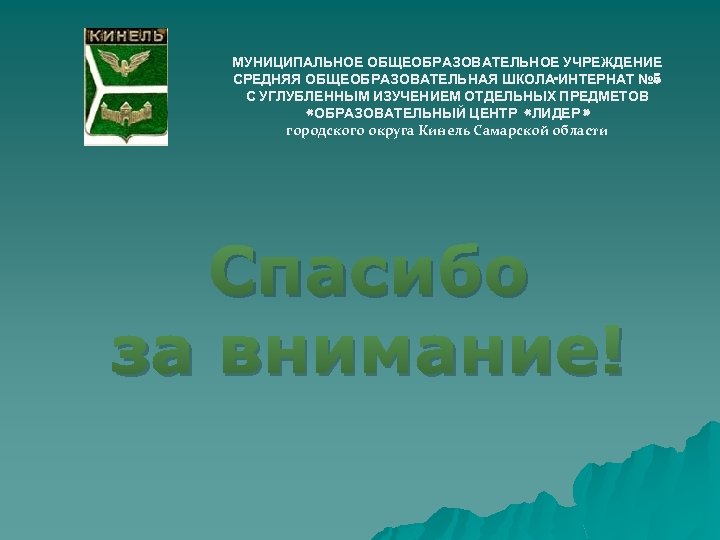 КИНЕЛЬ

МУНИЦИПАЛЬНОЕ ОБЩЕОБРАЗОВАТЕЛЬНОЕ УЧРЕЖДЕНИЕ СРЕДНЯЯ ОБЩЕОБРАЗОВАТЕЛЬНАЯ ШКОЛА-ИНТЕРНАТ №5 С УГЛУБЛЕННЫМ ИЗУЧЕНИЕМ ОТДЕЛЬНЫХ ПРЕДМЕТОВ «ОБРАЗОВАТЕЛЬНЫЙ ЦЕНТР «ЛИДЕР» городского округа Кинель Самарской области

Спасибо за внимание!